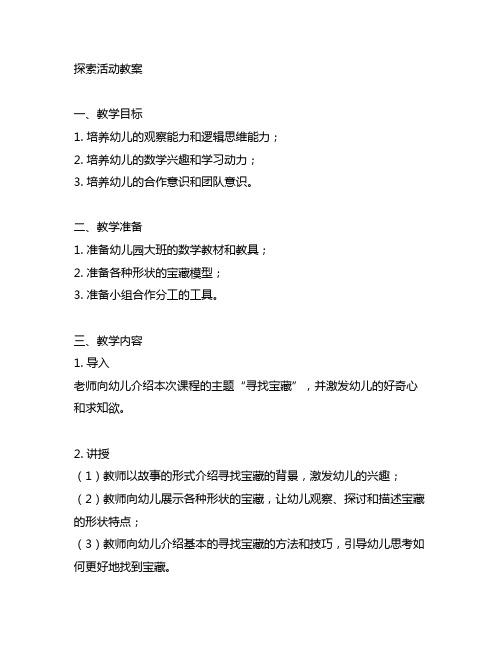 探索活动教案

一、教学目标
1. 培养幼儿的观察能力和逻辑思维能力；
2. 培养幼儿的数学兴趣和学习动力；
3. 培养幼儿的合作意识和团队意识。

二、教学准备
1. 准备幼儿园大班的数学教材和教具；
2. 准备各种形状的宝藏模型；
3. 准备小组合作分工的工具。

三、教学内容
1. 导入
老师向幼儿介绍本次课程的主题“寻找宝藏”，并激发幼儿的好奇心和求知欲。

2. 讲授
（1）教师以故事的形式介绍寻找宝藏的背景，激发幼儿的兴趣；
（2）教师向幼儿展示各种形状的宝藏，让幼儿观察、探讨和描述宝藏的形状特点；
（3）教师向幼儿介绍基本的寻找宝藏的方法和技巧，引导幼儿思考如何更好地找到宝藏。